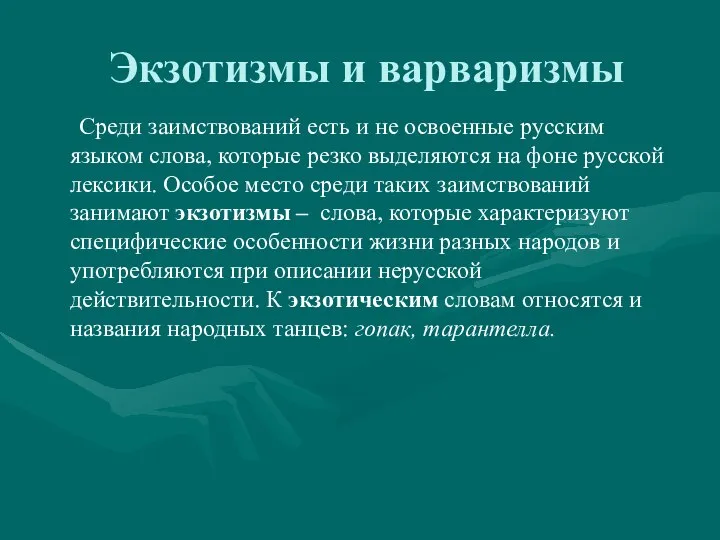 Экзотизмы и варваризмы

Среди заимствований есть и не освоенные русским языком слова, которые резко выделяются на фоне русской лексики. Особое место среди таких заимствований занимают экзотизмы – слова, которые характеризуют специфические особенности жизни разных народов и употребляются при описании нерусской действительности. К экзотическим словам относятся и названия народных танцев: гопак, тарантелла.